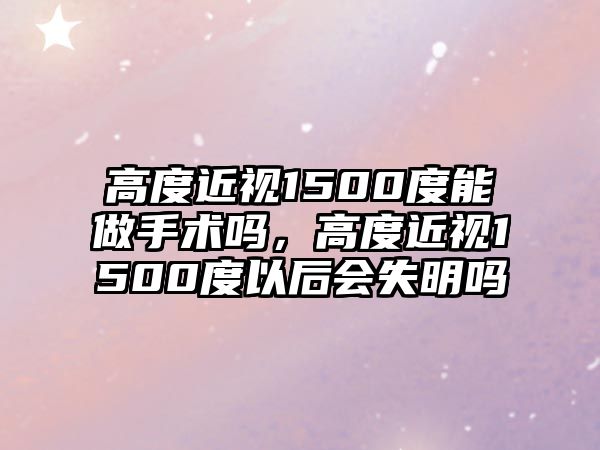 高度近视1500度能做手术吗，高度近视1500度以后会失明吗